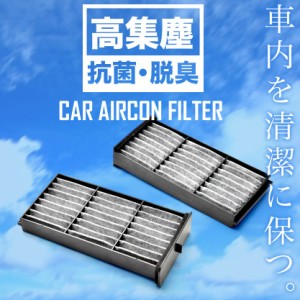 高集塵
抗菌・脱臭

CAR AIRCON FILTER

車内を清潔に保つ。